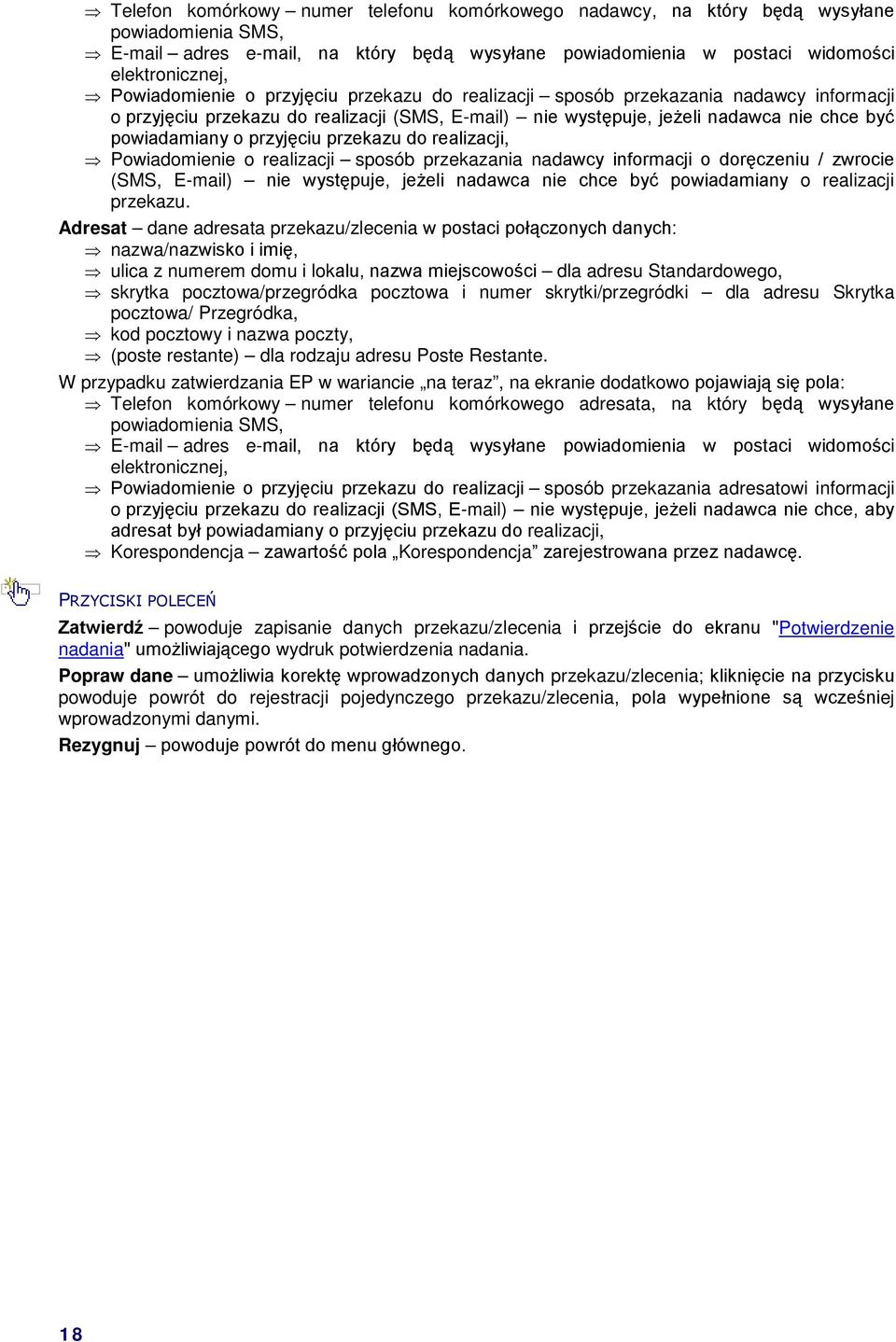 ⇒ Telefon komórkowy – numer telefonu komórkowego nadawcy, na który będą wysyłane powiadomienia SMS,
⇒ E-mail – adres e-mail, na który będą wysyłane powiadomienia w postaci widomości elektronicznej,
⇒ Powiadomienie o przyjęciu przekazu do realizacji – sposób przekazania nadawcy informacji o przyjęciu przekazu do realizacji (SMS, E-mail) – nie występuje, jeżeli nadawca nie chce być powiadamiany o przyjęciu przekazu do realizacji,
⇒ Powiadomienie o realizacji – sposób przekazania nadawcy informacji o doręczeniu / zwrocie (SMS, E-mail) – nie występuje, jeżeli nadawca nie chce być powiadamiany o realizacji przekazu.

Adresat – dane adresata przekazu/zlecenia w postaci połączonych danych:
⇒ nazwa/nazwisko i imię,
⇒ ulica z numerem domu i lokalu, nazwa miejscowości – dla adresu Standardowego,
⇒ skrytka pocztowa/przegródka pocztowa i numer skrytki/przegródki – dla adresu Skrytka pocztowa/ Przegródka,
⇒ kod pocztowy i nazwa poczty,
⇒ (poste restante) – dla rodzaju adresu Poste Restante.

W przypadku zatwierdzania EP w wariancie „na teraz”, na ekranie dodatkowo pojawiają się pola:
⇒ Telefon komórkowy – numer telefonu komórkowego adresata, na który będą wysyłane powiadomienia SMS,
⇒ E-mail – adres e-mail, na który będą wysyłane powiadomienia w postaci widomości elektronicznej,
⇒ Powiadomienie o przyjęciu przekazu do realizacji – sposób przekazania adresatowi informacji o przyjęciu przekazu do realizacji (SMS, E-mail) – nie występuje, jeżeli nadawca nie chce, aby adresat był powiadamiany o przyjęciu przekazu do realizacji,
⇒ Korespondencja – zawartość pola „Korespondencja” zarejestrowana przez nadawcę.

PRZYCISKI POLECEŃ

Zatwierdź – powoduje zapisanie danych przekazu/zlecenia i przejście do ekranu "Potwierdzenie nadania" umożliwiającego wydruk potwierdzenia nadania.

Popraw dane – umożliwia korektę wprowadzonych danych przekazu/zlecenia; kliknięcie na przycisku powoduje powrót do rejestracji pojedynczego przekazu/zlecenia, pola wypełnione są wcześniej wprowadzonymi danymi.

Rezygnuj – powoduje powrót do menu głównego.

18